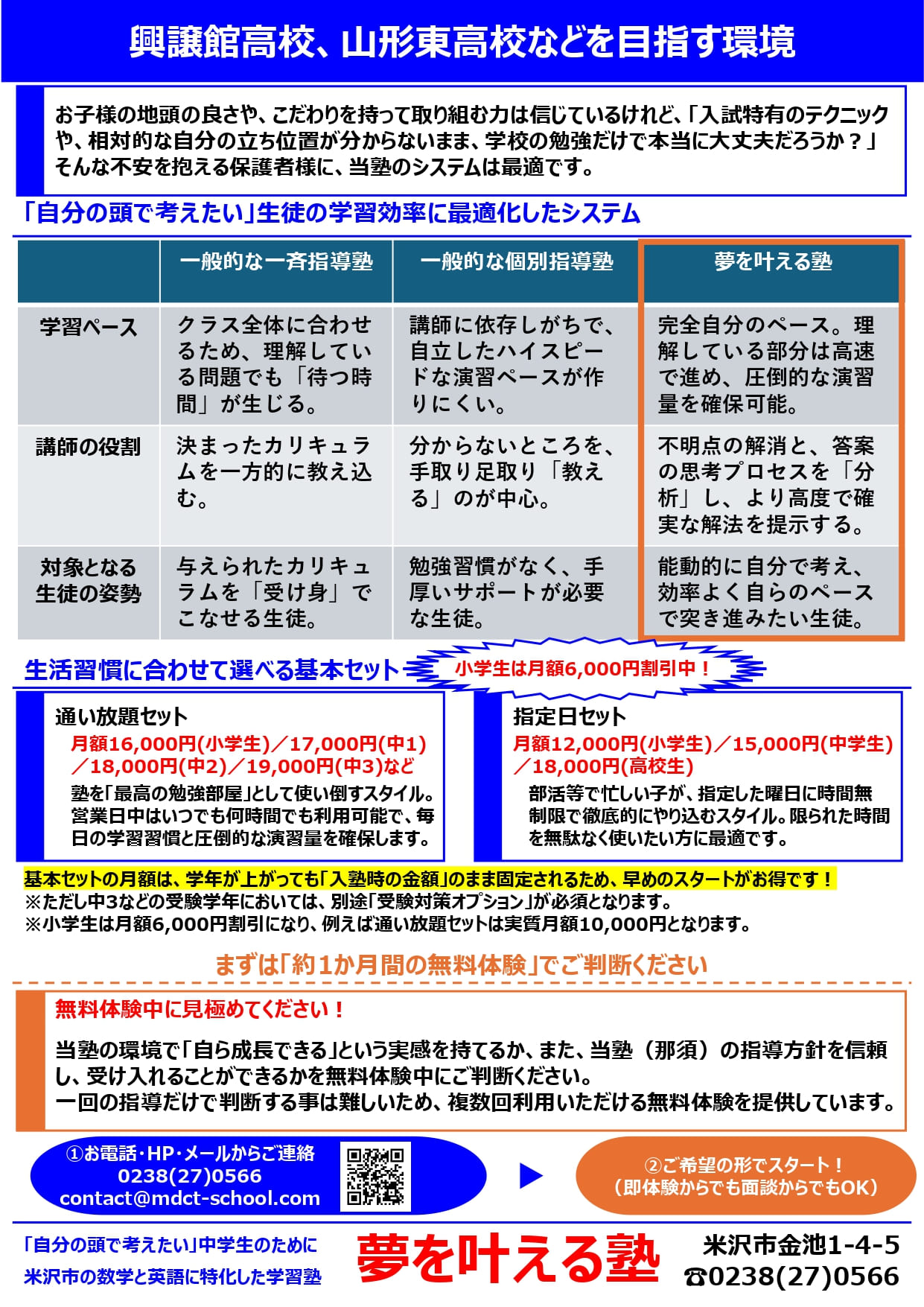 興譲館高校、山形東高校などを目指す環境

お子様の地頭の良さや、こだわりを持って取り組む力は信じているけれど、「入試特有のテクニックや、相対的な自分の立ち位置が分からないまま、学校の勉強だけで本当に大丈夫だろうか？」そんな不安を抱える保護者様に、当塾のシステムは最適です。

「自分の頭で考えたい」生徒の学習効率に最適化したシステム

| | 一般的な一斉指導塾 | 一般的な個別指導塾 | 夢を叶える塾 |
|---|---|---|---|
| 学習ペース | クラス全体に合わせるため、理解している問題でも「待つ時間」が生じる。 | 講師に依存しがちで、自立したハイスピードな演習ペースが作りにくい。 | 完全自分のペース。理解している部分は高速で進め、圧倒的な演習量を確保可能。 |
| 講師の役割 | 決まったカリキュラムを一方的に教え込む。 | 分からないところを、手取り足取り「教える」のが中心。 | 不明点の解消と、答案の思考プロセスを「分析」し、より高度で確実な解法を提示する。 |
| 対象となる生徒の姿勢 | 与えられたカリキュラムを「受け身」でこなせる生徒。 | 勉強習慣がなく、手厚いサポートが必要な生徒。 | 能動的に自分で考え、効率よく自らのペースで突き進みたい生徒。 |

生活習慣に合わせて選べる基本セット 小学生は月額6,000円割引中！

通い放題セット
月額16,000円(小学生)／17,000円(中1)／18,000円(中2)／19,000円(中3)など
塾を「最高の勉強部屋」として使い倒すスタイル。営業日中はいつでも何時間でも利用可能で、毎日の学習習慣と圧倒的な演習量を確保します。

指定日セット
月額12,000円(小学生)／15,000円(中学生)／18,000円(高校生)
部活等で忙しい子が、指定した曜日に時間無制限で徹底的にやり込むスタイル。限られた時間を無駄なく使いたい方に最適です。

基本セットの月額は、学年が上がっても「入塾時の金額」のまま固定されるため、早めのスタートがお得です！
※ただし中3などの受験学年においては、別途「受験対策オプション」が必須となります。
※小学生は月額6,000円割引になり、例えば通い放題セットは実質月額10,000円となります。

まずは「約1か月間の無料体験」でご判断ください

無料体験中に見極めてください！
当塾の環境で「自ら成長できる」という実感を持てるか、また、当塾（那須）の指導方針を信頼し、受け入れることができるかを無料体験中にご判断ください。
一回の指導だけで判断する事は難しいため、複数回利用いただける無料体験を提供しています。

①お電話・HP・メールからご連絡
0238(27)0566
contact@mdct-school.com

②ご希望の形でスタート！
（即体験からでも面談からでもOK）

「自分の頭で考えたい」中学生のために
米沢市の数学と英語に特化した学習塾
夢を叶える塾
米沢市金池1-4-5
☎0238(27)0566